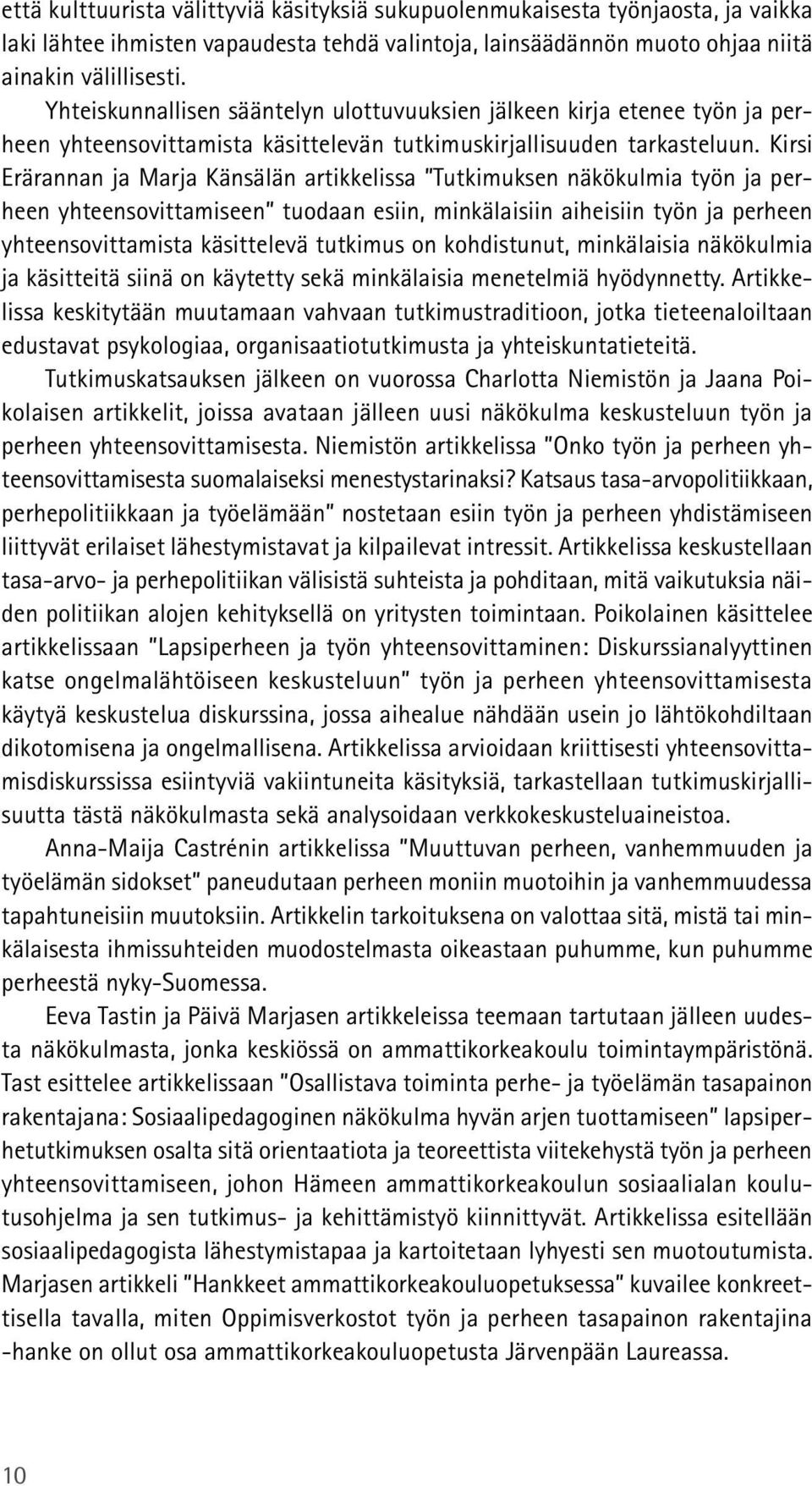 että kulttuurista välittyviä käsityksiä sukupuolenmukaisesta työnjaosta, ja vaikka laki lähtee ihmisten vapaudesta tehdä valintoja, lainsäädännön muoto ohjaa niitä ainakin välillisesti.

Yhteiskunnallisen sääntelyn ulottuvuuksien jälkeen kirja etenee työn ja perheen yhteensovittamista käsittelevän tutkimuskirjallisuuden tarkasteluun. Kirsi Erärannan ja Marja Känsälän artikkelissa "Tutkimuksen näkökulmia työn ja perheen yhteensovittamiseen" tuodaan esiin, minkälaisiin aiheisiin työn ja perheen yhteensovittamista käsittelevä tutkimus on kohdistunut, minkälaisia näkökulmia ja käsitteitä siinä on käytetty sekä minkälaisia menetelmiä hyödynnetty. Artikkelissa keskitytään muutamaan vahvaan tutkimustraditioon, jotka tieteenaloiltaan edustavat psykologiaa, organisaatiotutkimusta ja yhteiskuntatieteitä.

Tutkimuskatsauksen jälkeen on vuorossa Charlotta Niemistön ja Jaana Poikolaisen artikkelit, joissa avataan jälleen uusi näkökulma keskusteluun työn ja perheen yhteensovittamisesta. Niemistön artikkelissa "Onko työn ja perheen yhteensovittamisesta suomalaiseksi menestystarinaksi? Katsaus tasa-arvopolitiikkaan, perhepolitiikkaan ja työelämään" nostetaan esiin työn ja perheen yhdistämiseen liittyvät erilaiset lähestymistavat ja kilpailevat intressit. Artikkelissa keskustellaan tasa-arvo- ja perhepolitiikan välisistä suhteista ja pohditaan, mitä vaikutuksia näiden politiikan alojen kehityksellä on yritysten toimintaan. Poikolainen käsittelee artikkelissaan "Lapsiperheen ja työn yhteensovittaminen: Diskurssianalyyttinen katse ongelmalähtöiseen keskusteluun" työn ja perheen yhteensovittamisesta käytyä keskustelua diskurssina, jossa aihealue nähdään usein jo lähtökohdiltaan dikotomisena ja ongelmallisena. Artikkelissa arvioidaan kriittisesti yhteensovittamisdiskurssissa esiintyviä vakiintuneita käsityksiä, tarkastellaan tutkimuskirjallisuutta tästä näkökulmasta sekä analysoidaan verkkokeskusteluaineistoa.

Anna-Maija Castrénin artikkelissa "Muuttuvan perheen, vanhemmuuden ja työelämän sidokset" paneudutaan perheen moniin muotoihin ja vanhemmuudessa tapahtuneisiin muutoksiin. Artikkelin tarkoituksena on valottaa sitä, mistä tai minkälaisesta ihmissuhteiden muodostelmasta oikeastaan puhumme, kun puhumme perheestä nyky-Suomessa.

Eeva Tastin ja Päivä Marjasen artikkeleissa teemaan tartutaan jälleen uudesta näkökulmasta, jonka keskiössä on ammattikorkeakoulu toimintaympäristönä. Tast esittelee artikkelissaan "Osallistava toiminta perhe- ja työelämän tasapainon rakentajana: Sosiaalipedagoginen näkökulma hyvän arjen tuottamiseen" lapsiperhetutkimuksen osalta sitä orientaatiota ja teoreettista viitekehystä työn ja perheen yhteensovittamiseen, johon Hämeen ammattikorkeakoulun sosiaalialan koulutusohjelma ja sen tutkimus- ja kehittämistyö kiinnittyvät. Artikkelissa esitellään sosiaalipedagogista lähestymistapaa ja kartoitetaan lyhyesti sen muotoutumista. Marjasen artikkeli "Hankkeet ammattikorkeakouluopetuksessa" kuvailee konkreettisella tavalla, miten Oppimisverkostot työn ja perheen tasapainon rakentajina -hanke on ollut osa ammattikorkeakouluopetusta Järvenpään Laureassa.

10